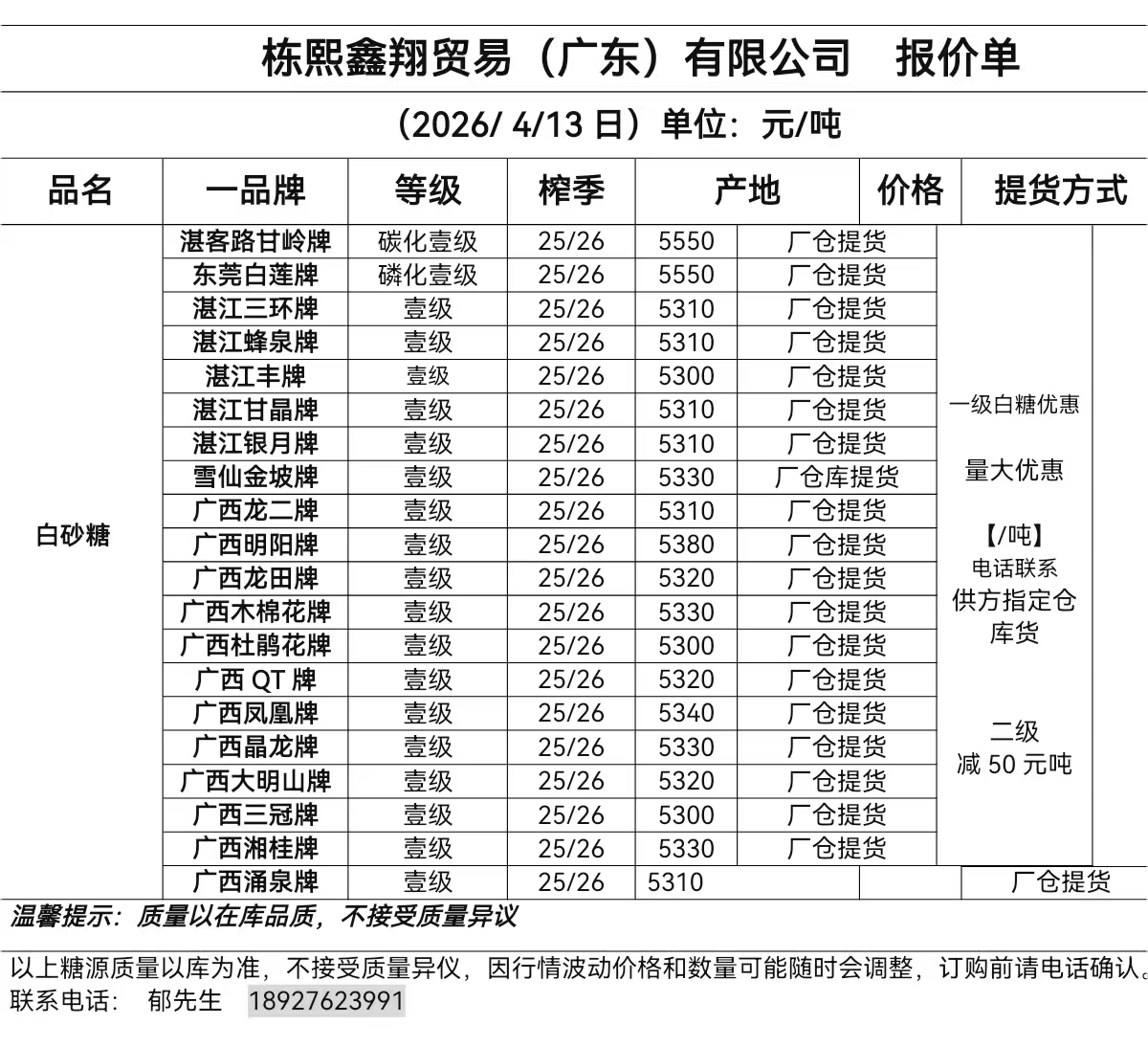 栋熙鑫翔贸易（广东）有限公司　报价单

（2026/ 4/13 日）单位：元/吨

| 品名 | 一品牌 | 等级 | 榨季 | 产地 | 价格 | 提货方式 |
|---|---|---|---|---|---|---|
| 白砂糖 | 湛客路甘岭牌 | 碳化壹级 | 25/26 | 5550 | 厂仓提货 | 一级白糖优惠 量大优惠 【/吨】 电话联系 供方指定仓库货 二级 减 50 元吨 |
| | 东莞白莲牌 | 磷化壹级 | 25/26 | 5550 | 厂仓提货 | |
| | 湛江三环牌 | 壹级 | 25/26 | 5310 | 厂仓提货 | |
| | 湛江蜂泉牌 | 壹级 | 25/26 | 5310 | 厂仓提货 | |
| | 湛江丰牌 | 壹级 | 25/26 | 5300 | 厂仓提货 | |
| | 湛江甘晶牌 | 壹级 | 25/26 | 5310 | 厂仓提货 | |
| | 湛江银月牌 | 壹级 | 25/26 | 5310 | 厂仓提货 | |
| | 雪仙金坡牌 | 壹级 | 25/26 | 5330 | 厂仓库提货 | |
| | 广西龙二牌 | 壹级 | 25/26 | 5310 | 厂仓提货 | |
| | 广西明阳牌 | 壹级 | 25/26 | 5380 | 厂仓提货 | |
| | 广西龙田牌 | 壹级 | 25/26 | 5320 | 厂仓提货 | |
| | 广西木棉花牌 | 壹级 | 25/26 | 5330 | 厂仓提货 | |
| | 广西杜鹃花牌 | 壹级 | 25/26 | 5300 | 厂仓提货 | |
| | 广西 QT 牌 | 壹级 | 25/26 | 5320 | 厂仓提货 | |
| | 广西凤凰牌 | 壹级 | 25/26 | 5340 | 厂仓提货 | |
| | 广西晶龙牌 | 壹级 | 25/26 | 5330 | 厂仓提货 | |
| | 广西大明山牌 | 壹级 | 25/26 | 5320 | 厂仓提货 | |
| | 广西三冠牌 | 壹级 | 25/26 | 5300 | 厂仓提货 | |
| | 广西湘桂牌 | 壹级 | 25/26 | 5330 | 厂仓提货 | |
| | 广西涌泉牌 | 壹级 | 25/26 | 5310 | | 厂仓提货 |

温馨提示：质量以在库品质，不接受质量异议

以上糖源质量以库为准，不接受质量异仪，因行情波动价格和数量可能随时会调整，订购前请电话确认。
联系电话：　郁先生　18927623991